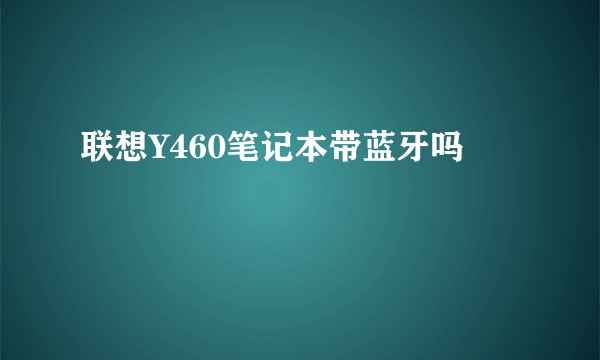 联想Y460笔记本带蓝牙吗